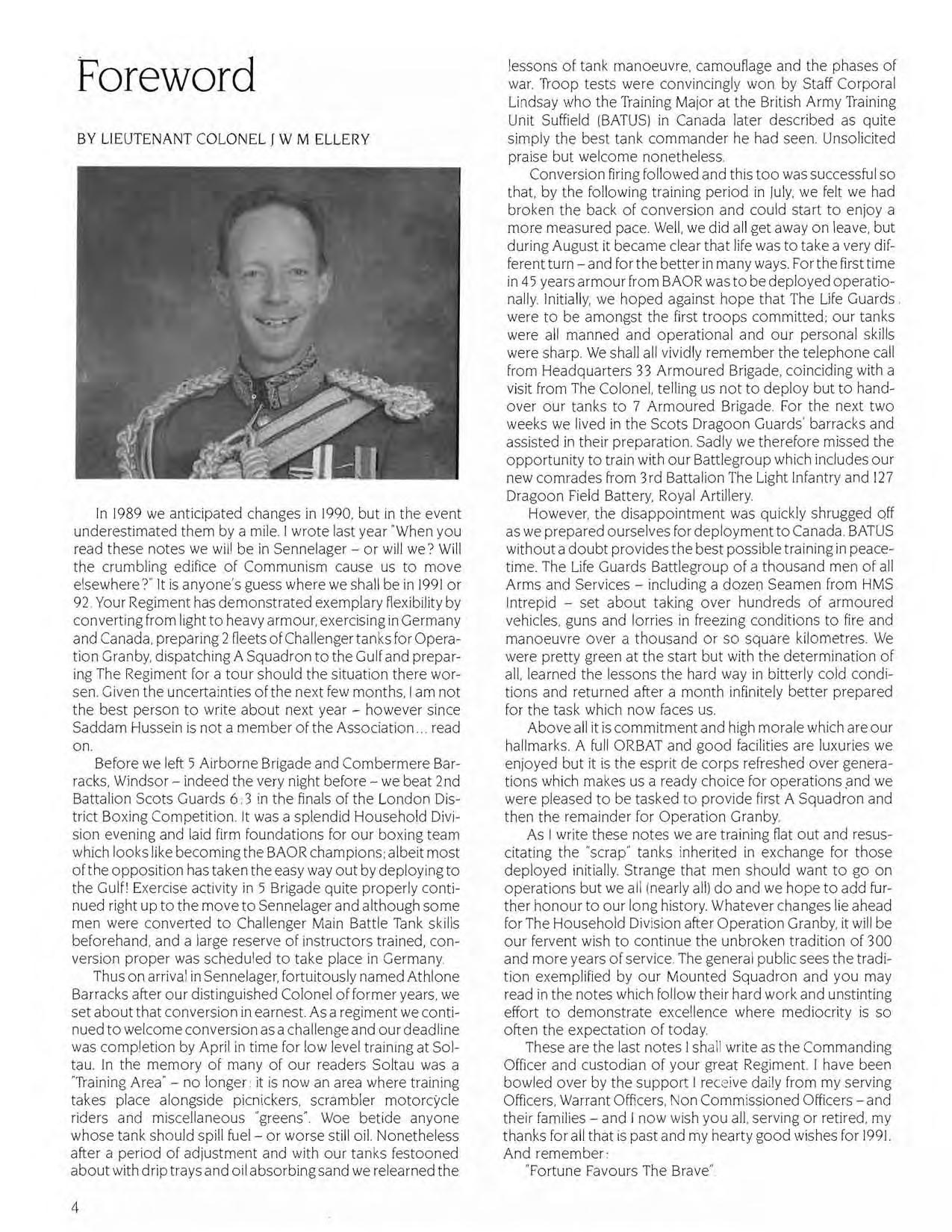 Foreword

BY LIEUTENANT COLONEL J W M ELLERY

In 1989 we anticipated changes in 1990, but in the event underestimated them by a mile. I wrote last year "When you read these notes we will be in Sennelager – or will we? Will the crumbling edifice of Communism cause us to move elsewhere?" It is anyone's guess where we shall be in 1991 or 92. Your Regiment has demonstrated exemplary flexibility by converting from light to heavy armour, exercising in Germany and Canada, preparing 2 fleets of Challenger tanks for Operation Granby, dispatching A Squadron to the Gulf and preparing The Regiment for a tour should the situation there worsen. Given the uncertainties of the next few months, I am not the best person to write about next year – however since Saddam Hussein is not a member of the Association... read on.

Before we left 5 Airborne Brigade and Combermere Barracks, Windsor – indeed the very night before – we beat 2nd Battalion Scots Guards 6:3 in the finals of the London District Boxing Competition. It was a splendid Household Division evening and laid firm foundations for our boxing team which looks like becoming the BAOR champions; albeit most of the opposition has taken the easy way out by deploying to the Gulf! Exercise activity in 5 Brigade quite properly continued right up to the move to Sennelager and although some men were converted to Challenger Main Battle Tank skills beforehand, and a large reserve of instructors trained, conversion proper was scheduled to take place in Germany.

Thus on arrival in Sennelager, fortuitously named Athlone Barracks after our distinguished Colonel of former years, we set about that conversion in earnest. As a regiment we continued to welcome conversion as a challenge and our deadline was completion by April in time for low level training at Soltau. In the memory of many of our readers Soltau was a "Training Area" – no longer: it is now an area where training takes place alongside picnickers, scrambler motorcycle riders and miscellaneous "greens". Woe betide anyone whose tank should spill fuel – or worse still oil. Nonetheless after a period of adjustment and with our tanks festooned about with drip trays and oil absorbing sand we relearned the lessons of tank manoeuvre, camouflage and the phases of war. Troop tests were convincingly won by Staff Corporal Lindsay who the Training Major at the British Army Training Unit Suffield (BATUS) in Canada later described as quite simply the best tank commander he had seen. Unsolicited praise but welcome nonetheless.

Conversion firing followed and this too was successful so that, by the following training period in July, we felt we had broken the back of conversion and could start to enjoy a more measured pace. Well, we did all get away on leave, but during August it became clear that life was to take a very different turn – and for the better in many ways. For the first time in 45 years armour from BAOR was to be deployed operationally. Initially, we hoped against hope that The Life Guards were to be amongst the first troops committed; our tanks were all manned and operational and our personal skills were sharp. We shall all vividly remember the telephone call from Headquarters 33 Armoured Brigade, coinciding with a visit from The Colonel, telling us not to deploy but to handover our tanks to 7 Armoured Brigade. For the next two weeks we lived in the Scots Dragoon Guards' barracks and assisted in their preparation. Sadly we therefore missed the opportunity to train with our Battlegroup which includes our new comrades from 3rd Battalion The Light Infantry and 127 Dragoon Field Battery, Royal Artillery.

However, the disappointment was quickly shrugged off as we prepared ourselves for deployment to Canada. BATUS without a doubt provides the best possible training in peacetime. The Life Guards Battlegroup of a thousand men of all Arms and Services – including a dozen Seamen from HMS Intrepid – set about taking over hundreds of armoured vehicles, guns and lorries in freezing conditions to fire and manoeuvre over a thousand or so square kilometres. We were pretty green at the start but with the determination of all, learned the lessons the hard way in bitterly cold conditions and returned after a month infinitely better prepared for the task which now faces us.

Above all it is commitment and high morale which are our hallmarks. A full ORBAT and good facilities are luxuries we enjoyed but it is the esprit de corps refreshed over generations which makes us a ready choice for operations and we were pleased to be tasked to provide first A Squadron and then the remainder for Operation Granby.

As I write these notes we are training flat out and resuscitating the "scrap" tanks inherited in exchange for those deployed initially. Strange that men should want to go on operations but we all (nearly all) do and we hope to add further honour to our long history. Whatever changes lie ahead for The Household Division after Operation Granby, it will be our fervent wish to continue the unbroken tradition of 300 and more years of service. The general public sees the tradition exemplified by our Mounted Squadron and you may read in the notes which follow their hard work and unstinting effort to demonstrate excellence where mediocrity is so often the expectation of today.

These are the last notes I shall write as the Commanding Officer and custodian of your great Regiment. I have been bowled over by the support I receive daily from my serving Officers, Warrant Officers, Non Commissioned Officers – and their families – and I now wish you all, serving or retired, my thanks for all that is past and my hearty good wishes for 1991. And remember:

"Fortune Favours The Brave".

4